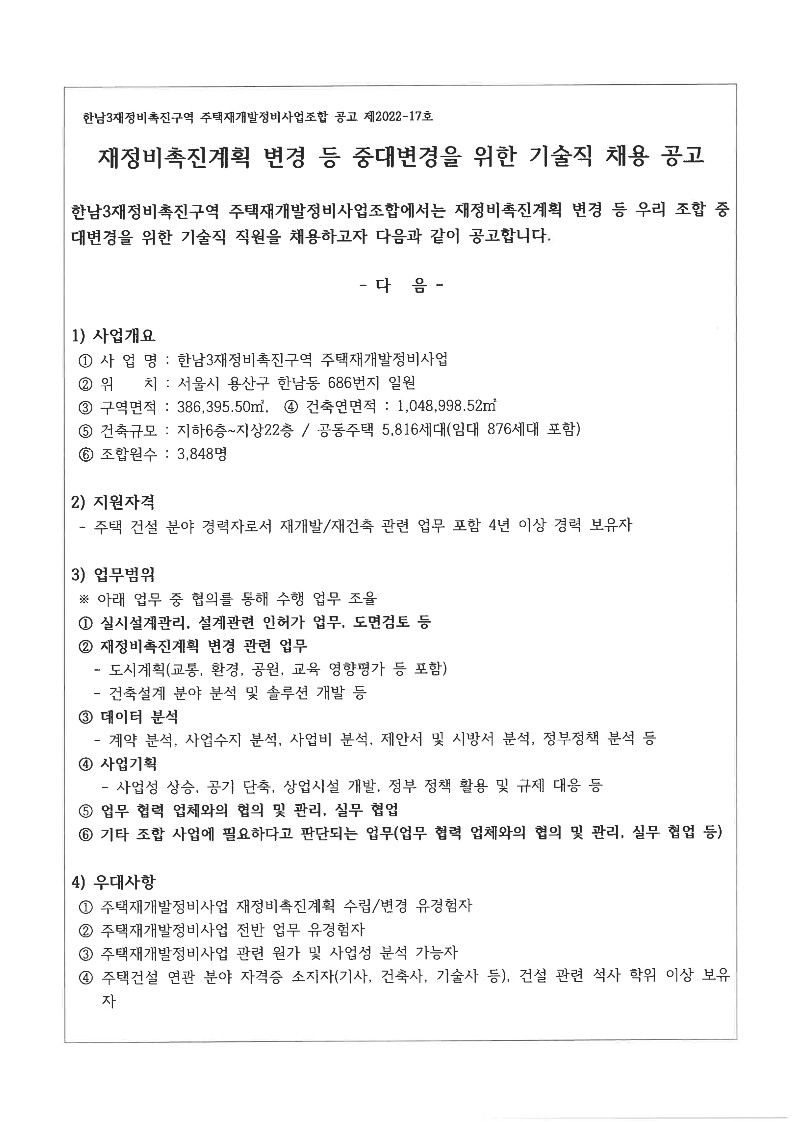 한남3재정비촉진구역 주택재개발정비사업조합 공고 제2022-17호

재정비촉진계획 변경 등 중대변경을 위한 기술직 채용 공고

한남3재정비촉진구역 주택재개발정비사업조합에서는 재정비촉진계획 변경 등 우리 조합 중대변경을 위한 기술직 직원을 채용하고자 다음과 같이 공고합니다.

- 다 음 -

1) 사업개요
① 사 업 명 : 한남3재정비촉진구역 주택재개발정비사업
② 위 치 : 서울시 용산구 한남동 686번지 일원
③ 구역면적 : 386,395.50㎡, ④ 건축연면적 : 1,048,998.52㎡
⑤ 건축규모 : 지하6층~지상22층 / 공동주택 5,816세대(임대 876세대 포함)
⑥ 조합원수 : 3,848명

2) 지원자격
- 주택 건설 분야 경력자로서 재개발/재건축 관련 업무 포함 4년 이상 경력 보유자

3) 업무범위
※ 아래 업무 중 협의를 통해 수행 업무 조율
① 실시설계관리, 설계관련 인허가 업무, 도면검토 등
② 재정비촉진계획 변경 관련 업무
- 도시계획(교통, 환경, 공원, 교육 영향평가 등 포함)
- 건축설계 분야 분석 및 솔루션 개발 등
③ 데이터 분석
- 계약 분석, 사업수지 분석, 사업비 분석, 제안서 및 시방서 분석, 정부정책 분석 등
④ 사업기획
- 사업성 상승, 공기 단축, 상업시설 개발, 정부 정책 활용 및 규제 대응 등
⑤ 업무 협력 업체와의 협의 및 관리, 실무 협업
⑥ 기타 조합 사업에 필요하다고 판단되는 업무(업무 협력 업체와의 협의 및 관리, 실무 협업 등)

4) 우대사항
① 주택재개발정비사업 재정비촉진계획 수립/변경 유경험자
② 주택재개발정비사업 전반 업무 유경험자
③ 주택재개발정비사업 관련 원가 및 사업성 분석 가능자
④ 주택건설 연관 분야 자격증 소지자(기사, 건축사, 기술사 등), 건설 관련 석사 학위 이상 보유자